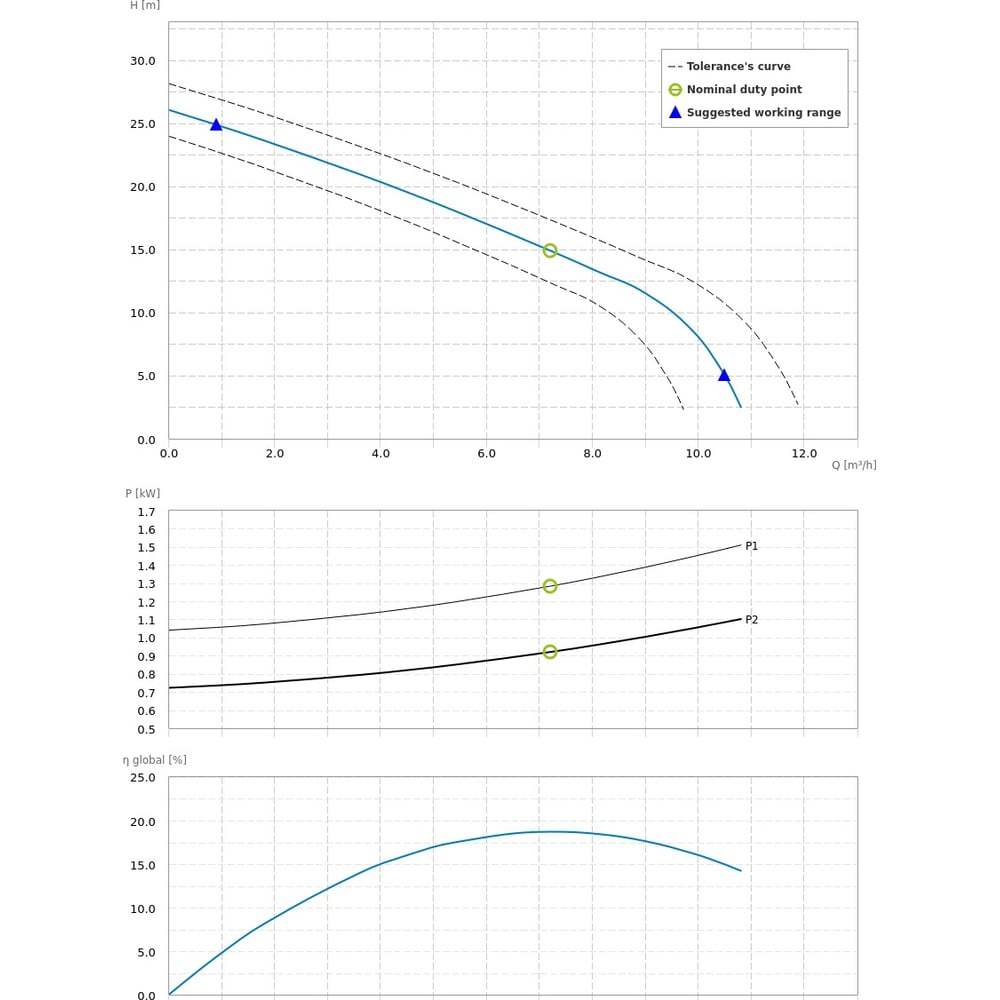 H [m]

30.0
25.0
20.0
15.0
10.0
5.0
0.0

Tolerance's curve
Nominal duty point
Suggested working range

0.0 2.0 4.0 6.0 8.0 10.0 12.0
Q [m³/h]

P [kW]
1.7
1.6
1.5
1.4
1.3
1.2
1.1
1.0
0.9
0.8
0.7
0.6
0.5

P1
P2

η global [%]
25.0
20.0
15.0
10.0
5.0
0.0